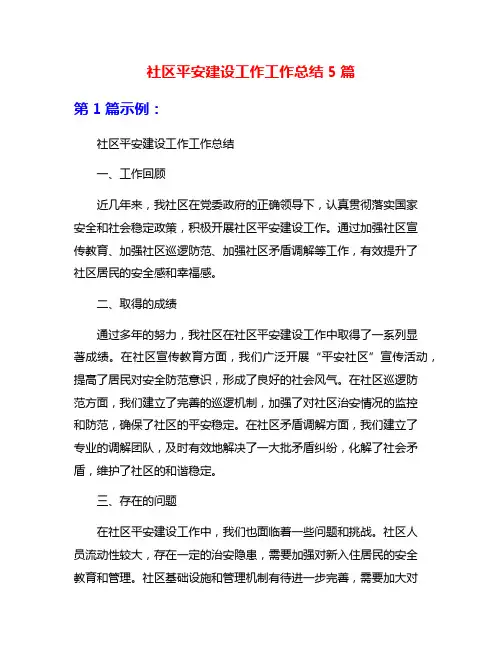 社区平安建设工作工作总结 5 篇

第 1 篇示例：

社区平安建设工作工作总结

一、工作回顾

近几年来，我社区在党委政府的正确领导下，认真贯彻落实国家安全和社会稳定政策，积极开展社区平安建设工作。通过加强社区宣传教育、加强社区巡逻防范、加强社区矛盾调解等工作，有效提升了社区居民的安全感和幸福感。

二、取得的成绩

通过多年的努力，我社区在社区平安建设工作中取得了一系列显著成绩。在社区宣传教育方面，我们广泛开展“平安社区”宣传活动，提高了居民对安全防范意识，形成了良好的社会风气。在社区巡逻防范方面，我们建立了完善的巡逻机制，加强了对社区治安情况的监控和防范，确保了社区的平安稳定。在社区矛盾调解方面，我们建立了专业的调解团队，及时有效地解决了一大批矛盾纠纷，化解了社会矛盾，维护了社区的和谐稳定。

三、存在的问题

在社区平安建设工作中，我们也面临着一些问题和挑战。社区人员流动性较大，存在一定的治安隐患，需要加强对新入住居民的安全教育和管理。社区基础设施和管理机制有待进一步完善，需要加大对